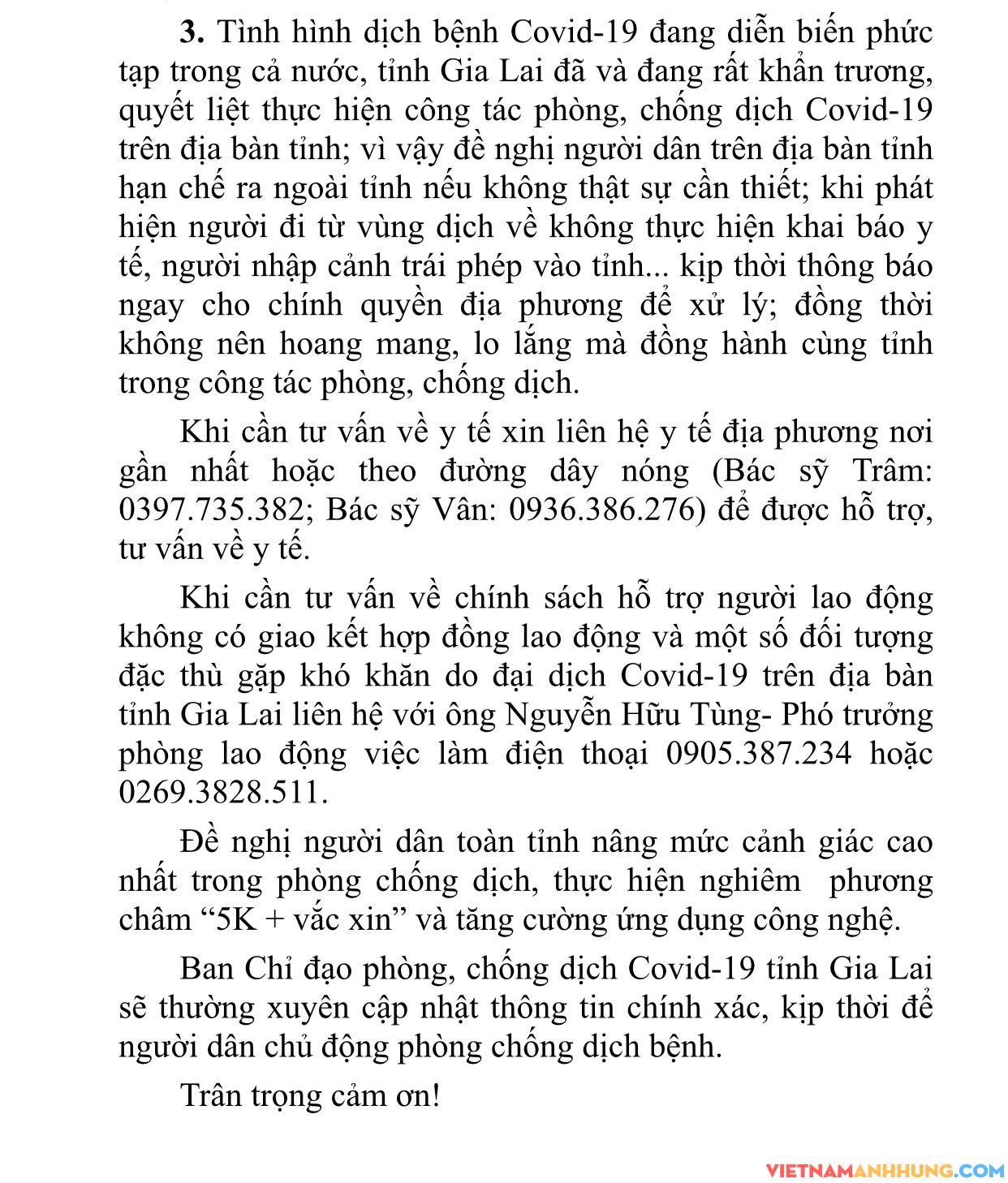 **3.** Tình hình dịch bệnh Covid-19 đang diễn biến phức tạp trong cả nước, tỉnh Gia Lai đã và đang rất khẩn trương, quyết liệt thực hiện công tác phòng, chống dịch Covid-19 trên địa bàn tỉnh; vì vậy đề nghị người dân trên địa bàn tỉnh hạn chế ra ngoài tỉnh nếu không thật sự cần thiết; khi phát hiện người đi từ vùng dịch về không thực hiện khai báo y tế, người nhập cảnh trái phép vào tỉnh... kịp thời thông báo ngay cho chính quyền địa phương để xử lý; đồng thời không nên hoang mang, lo lắng mà đồng hành cùng tỉnh trong công tác phòng, chống dịch.

Khi cần tư vấn về y tế xin liên hệ y tế địa phương nơi gần nhất hoặc theo đường dây nóng (Bác sỹ Trâm: 0397.735.382; Bác sỹ Vân: 0936.386.276) để được hỗ trợ, tư vấn về y tế.

Khi cần tư vấn về chính sách hỗ trợ người lao động không có giao kết hợp đồng lao động và một số đối tượng đặc thù gặp khó khăn do đại dịch Covid-19 trên địa bàn tỉnh Gia Lai liên hệ với ông Nguyễn Hữu Tùng- Phó trưởng phòng lao động việc làm điện thoại 0905.387.234 hoặc 0269.3828.511.

Đề nghị người dân toàn tỉnh nâng mức cảnh giác cao nhất trong phòng chống dịch, thực hiện nghiêm phương châm “5K + vắc xin” và tăng cường ứng dụng công nghệ.

Ban Chỉ đạo phòng, chống dịch Covid-19 tỉnh Gia Lai sẽ thường xuyên cập nhật thông tin chính xác, kịp thời để người dân chủ động phòng chống dịch bệnh.

Trân trọng cảm ơn!

VIETNAMANHHUNG.COM